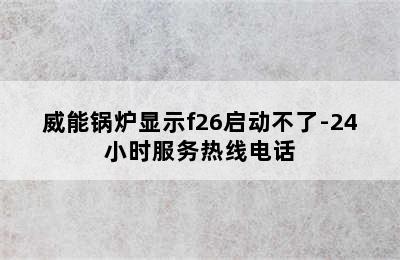 威能锅炉显示f26启动不了-24小时服务热线电话